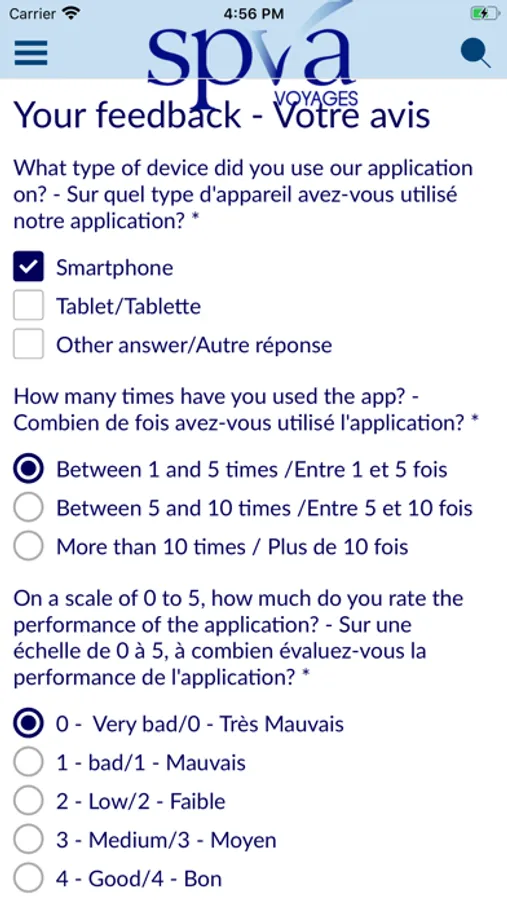 Carrier 4:56 PM

spva
VOYAGES

Your feedback - Votre avis

What type of device did you use our application on? - Sur quel type d'appareil avez-vous utilisé notre application? *

Smartphone
Tablet/Tablette
Other answer/Autre réponse

How many times have you used the app? - Combien de fois avez-vous utilisé l'application? *

Between 1 and 5 times /Entre 1 et 5 fois
Between 5 and 10 times /Entre 5 et 10 fois
More than 10 times / Plus de 10 fois

On a scale of 0 to 5, how much do you rate the performance of the application? - Sur une échelle de 0 à 5, à combien évaluez-vous la performance de l'application? *

0 - Very bad/0 - Très Mauvais
1 - bad/1 - Mauvais
2 - Low/2 - Faible
3 - Medium/3 - Moyen
4 - Good/4 - Bon